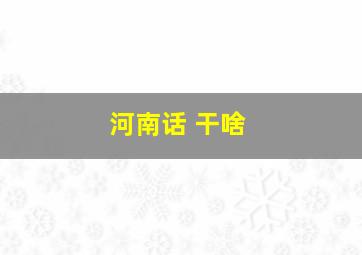 河南话 干啥